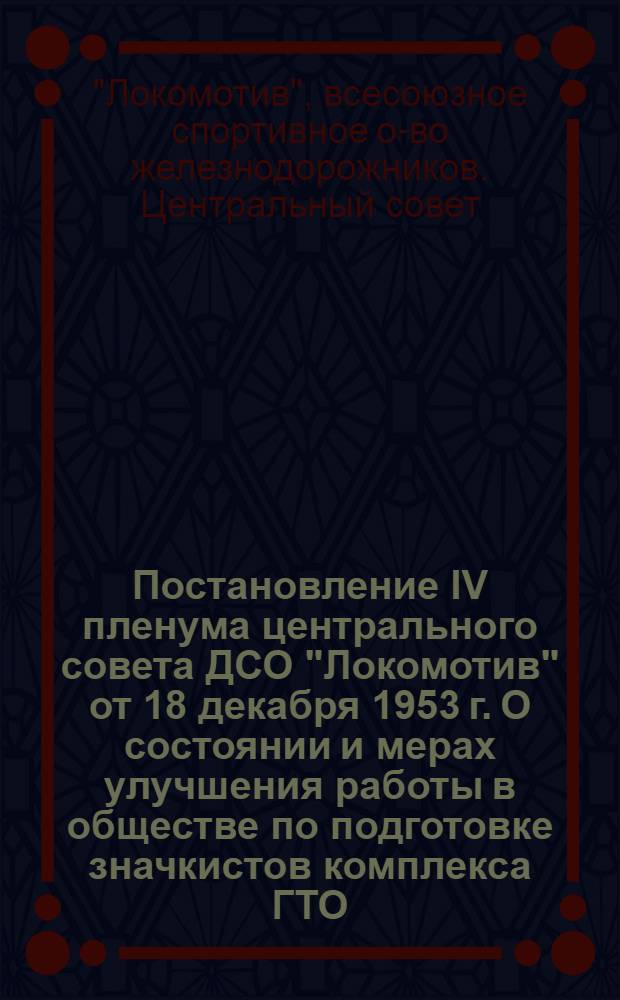 "Локомотив", всесоюзное спортивное о-во железнодорожников. Центральный совет

Постановление IV пленума центрального совета ДСО "Локомотив" от 18 декабря 1953 г. О состоянии и мерах улучшения работы в обществе по подготовке значкистов комплекса ГТО